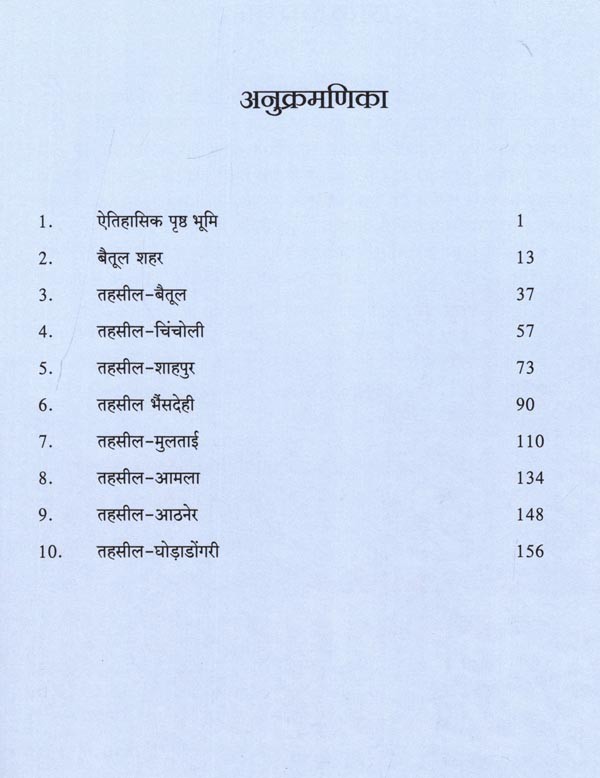 अनुक्रमणिका

1. ऐतिहासिक पृष्ठ भूमि 1
2. बैतूल शहर 13
3. तहसील-बैतूल 37
4. तहसील-चिंचोली 57
5. तहसील-शाहपुर 73
6. तहसील भैंसदेही 90
7. तहसील-मुलताई 110
8. तहसील-आमला 134
9. तहसील-आठनेर 148
10. तहसील-घोड़ाडोंगरी 156